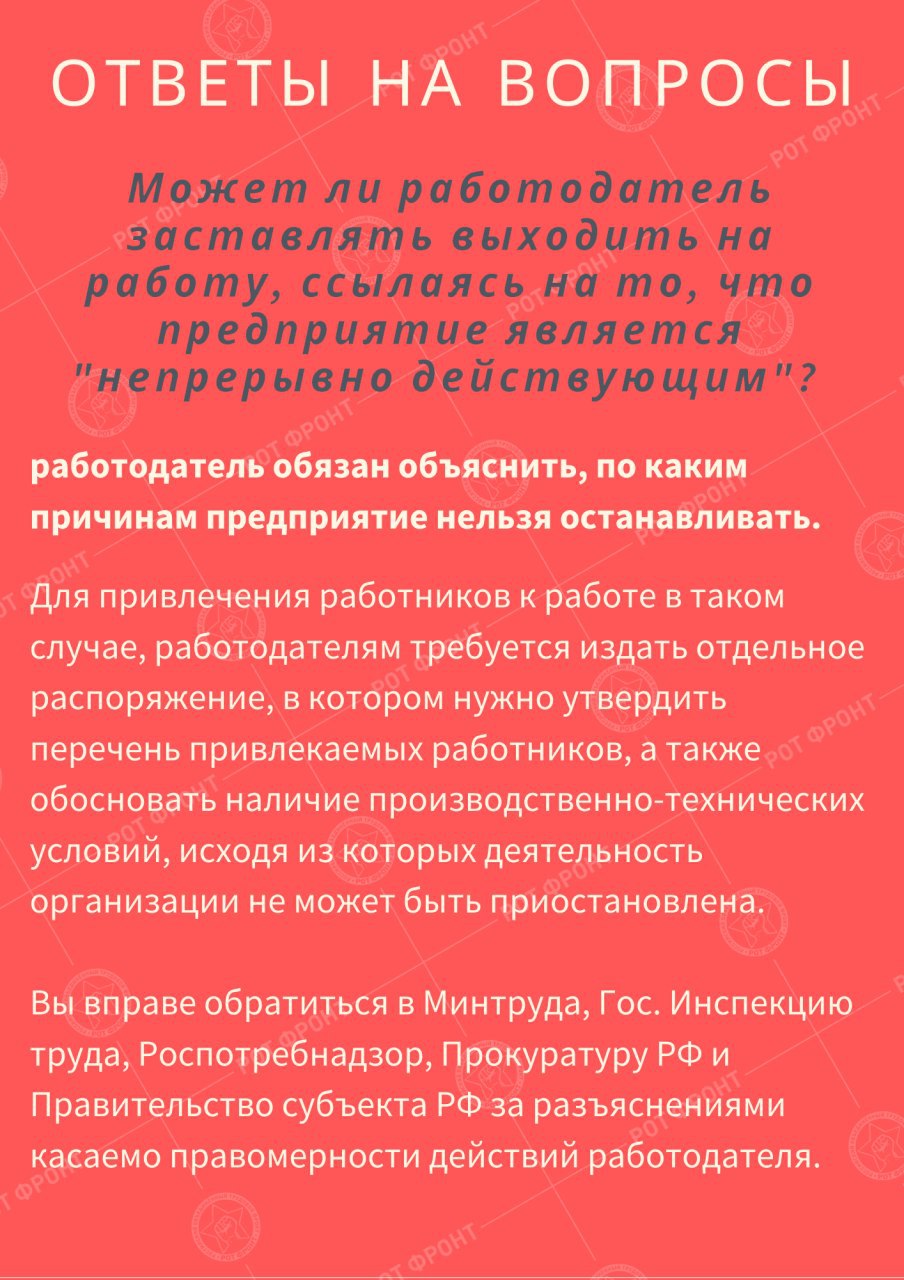 ОТВЕТЫ НА ВОПРОСЫ

Может ли работодатель заставлять выходить на работу, ссылаясь на то, что предприятие является "непрерывно действующим"?

работодатель обязан объяснить, по каким причинам предприятие нельзя останавливать.

Для привлечения работников к работе в таком случае, работодателям требуется издать отдельное распоряжение, в котором нужно утвердить перечень привлекаемых работников, а также обосновать наличие производственно-технических условий, исходя из которых деятельность организации не может быть приостановлена.

Вы вправе обратиться в Минтруда, Гос. Инспекцию труда, Роспотребнадзор, Прокуратуру РФ и Правительство субъекта РФ за разъяснениями касаемо правомерности действий работодателя.

РОТ ФРОНТ